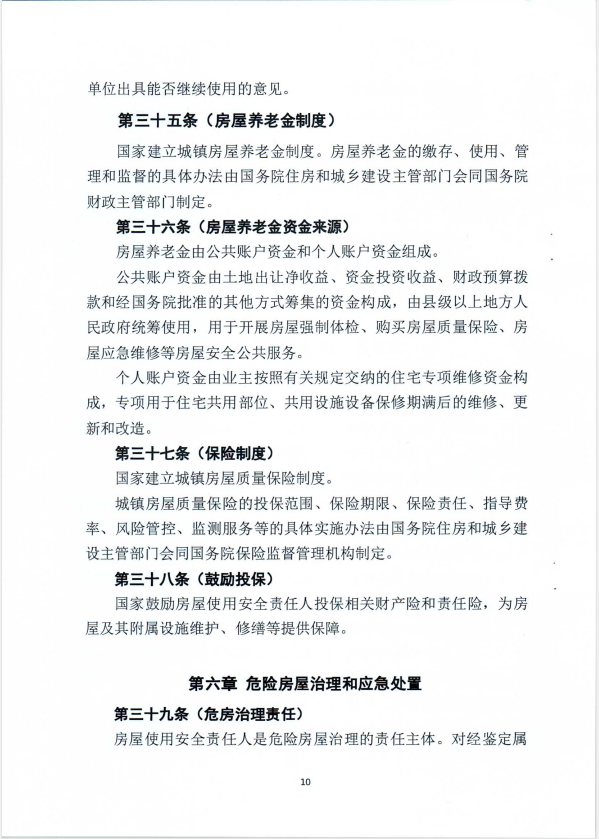 单位出具能否继续使用的意见。

第三十五条（房屋养老金制度）

国家建立城镇房屋养老金制度。房屋养老金的缴存、使用、管理和监督的具体办法由国务院住房和城乡建设主管部门会同国务院财政主管部门制定。

第三十六条（房屋养老金资金来源）

房屋养老金由公共账户资金和个人账户资金组成。

公共账户资金由土地出让净收益、资金投资收益、财政预算拨款和经国务院批准的其他方式筹集的资金构成，由县级以上地方人民政府统筹使用，用于开展房屋强制体检、购买房屋质量保险、房屋应急维修等房屋安全公共服务。

个人账户资金由业主按照有关规定交纳的住宅专项维修资金构成，专项用于住宅共用部位、共用设施设备保修期满后的维修、更新和改造。

第三十七条（保险制度）

国家建立城镇房屋质量保险制度。

城镇房屋质量保险的投保范围、保险期限、保险责任、指导费率、风险管控、监测服务等的具体实施办法由国务院住房和城乡建设主管部门会同国务院保险监督管理机构制定。

第三十八条（鼓励投保）

国家鼓励房屋使用安全责任人投保相关财产险和责任险，为房屋及其附属设施维护、修缮等提供保障。

第六章 危险房屋治理和应急处置

第三十九条（危房治理责任）

房屋使用安全责任人是危险房屋治理的责任主体。对经鉴定属

10